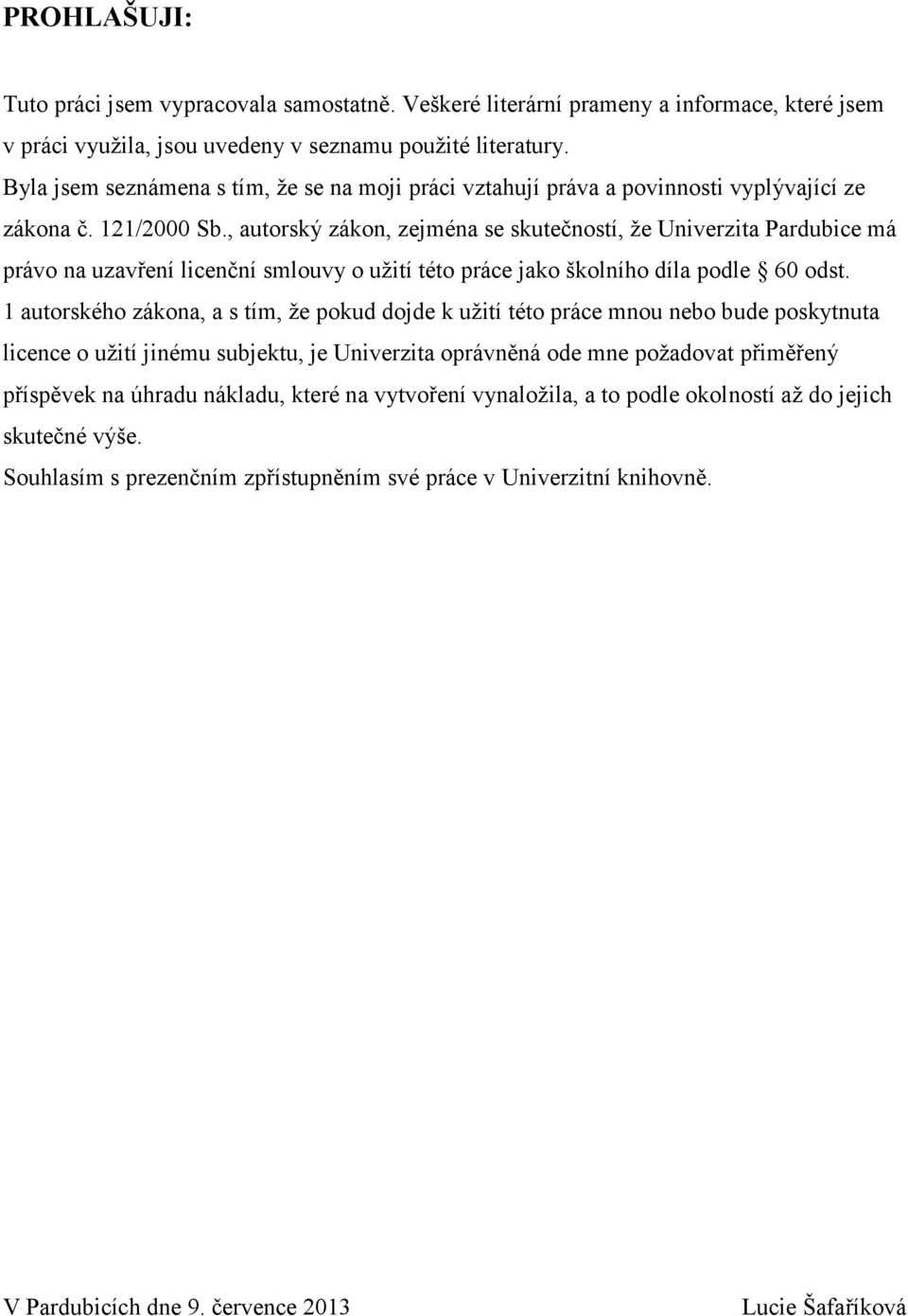 PROHLAŠUJI:

Tuto práci jsem vypracovala samostatně. Veškeré literární prameny a informace, které jsem v práci využila, jsou uvedeny v seznamu použité literatury.
Byla jsem seznámena s tím, že se na moji práci vztahují práva a povinnosti vyplývající ze zákona č. 121/2000 Sb., autorský zákon, zejména se skutečností, že Univerzita Pardubice má právo na uzavření licenční smlouvy o užití této práce jako školního díla podle § 60 odst. 1 autorského zákona, a s tím, že pokud dojde k užití této práce mnou nebo bude poskytnuta licence o užití jinému subjektu, je Univerzita oprávněná ode mne požadovat přiměřený příspěvek na úhradu nákladu, které na vytvoření vynaložila, a to podle okolností až do jejich skutečné výše.
Souhlasím s prezenčním zpřístupněním své práce v Univerzitní knihovně.

V Pardubicích dne 9. července 2013 Lucie Šafaříková